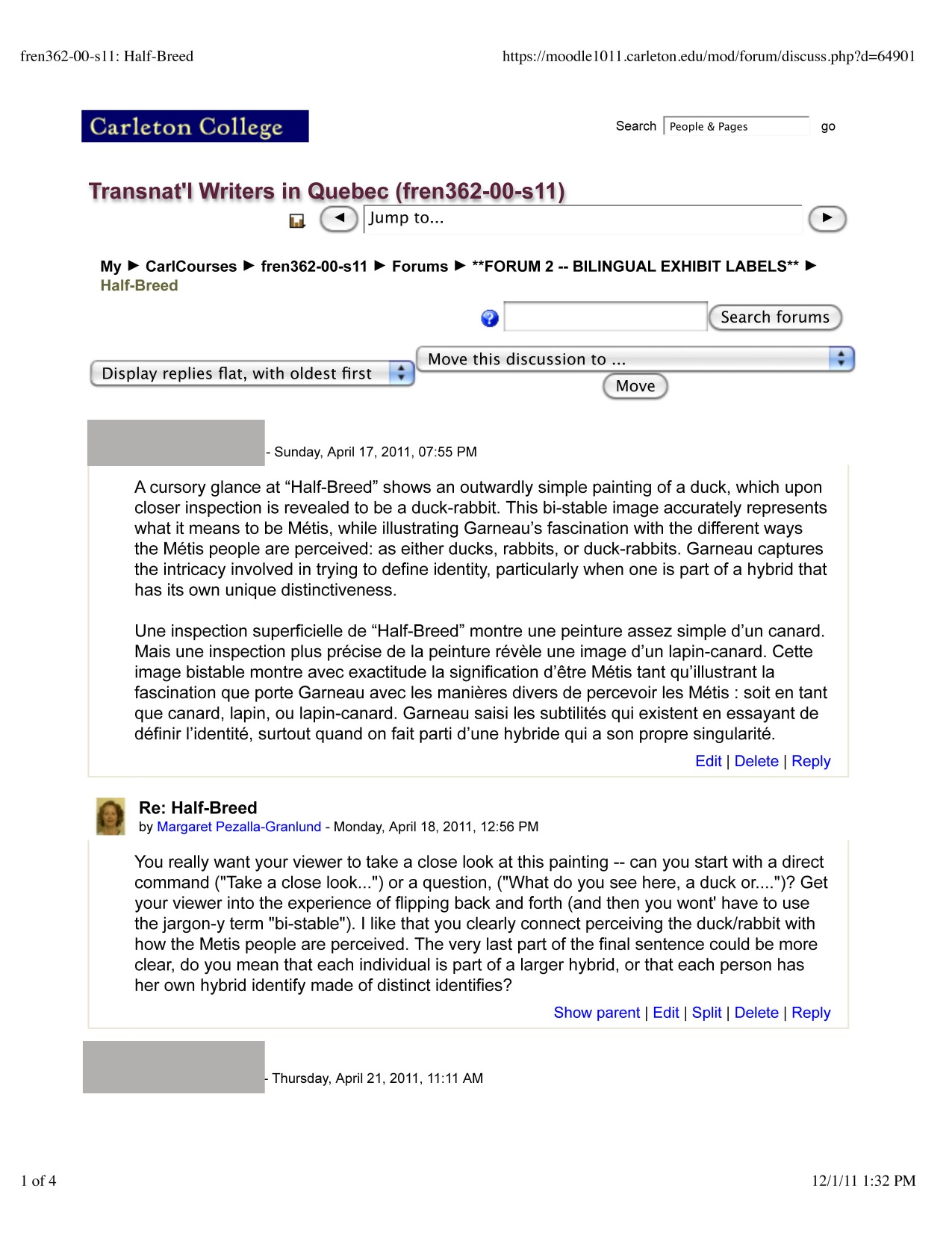 fren362-00-s11: Half-Breed

https://moodle1011.carleton.edu/mod/forum/discuss.php?d=64901

Carleton College

Search People & Pages go

Transnat'l Writers in Quebec (fren362-00-s11)

Jump to...

My ▶ CarlCourses ▶ fren362-00-s11 ▶ Forums ▶ **FORUM 2 -- BILINGUAL EXHIBIT LABELS** ▶ Half-Breed

Search forums

Display replies flat, with oldest first

Move this discussion to ...

Move

- Sunday, April 17, 2011, 07:55 PM

A cursory glance at “Half-Breed” shows an outwardly simple painting of a duck, which upon closer inspection is revealed to be a duck-rabbit. This bi-stable image accurately represents what it means to be Métis, while illustrating Garneau’s fascination with the different ways the Métis people are perceived: as either ducks, rabbits, or duck-rabbits. Garneau captures the intricacy involved in trying to define identity, particularly when one is part of a hybrid that has its own unique distinctiveness.

Une inspection superficielle de “Half-Breed” montre une peinture assez simple d’un canard. Mais une inspection plus précise de la peinture révèle une image d’un lapin-canard. Cette image bistable montre avec exactitude la signification d’être Métis tant qu’illustrant la fascination que porte Garneau avec les manières divers de percevoir les Métis : soit en tant que canard, lapin, ou lapin-canard. Garneau saisi les subtilités qui existent en essayant de définir l’identité, surtout quand on fait parti d’une hybride qui a son propre singularité.

Edit | Delete | Reply

Re: Half-Breed
by Margaret Pezalla-Granlund - Monday, April 18, 2011, 12:56 PM

You really want your viewer to take a close look at this painting -- can you start with a direct command ("Take a close look...") or a question, ("What do you see here, a duck or....")? Get your viewer into the experience of flipping back and forth (and then you wont' have to use the jargon-y term "bi-stable"). I like that you clearly connect perceiving the duck/rabbit with how the Metis people are perceived. The very last part of the final sentence could be more clear, do you mean that each individual is part of a larger hybrid, or that each person has her own hybrid identify made of distinct identifies?

Show parent | Edit | Split | Delete | Reply

- Thursday, April 21, 2011, 11:11 AM

1 of 4

12/1/11 1:32 PM